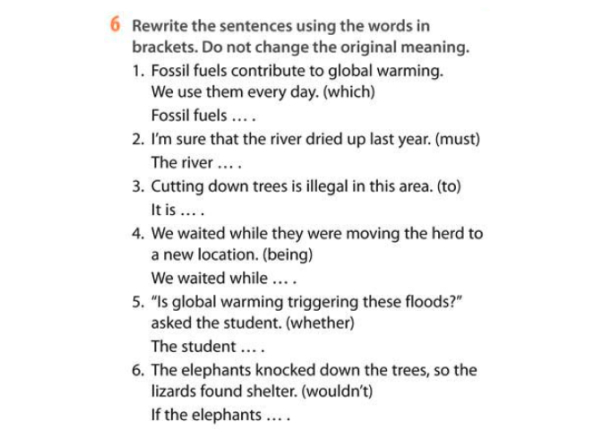 6 Rewrite the sentences using the words in brackets. Do not change the original meaning.

1. Fossil fuels contribute to global warming. We use them every day. (which)
Fossil fuels … .

2. I'm sure that the river dried up last year. (must)
The river … .

3. Cutting down trees is illegal in this area. (to)
It is … .

4. We waited while they were moving the herd to a new location. (being)
We waited while … .

5. "Is global warming triggering these floods?" asked the student. (whether)
The student … .

6. The elephants knocked down the trees, so the lizards found shelter. (wouldn't)
If the elephants … .